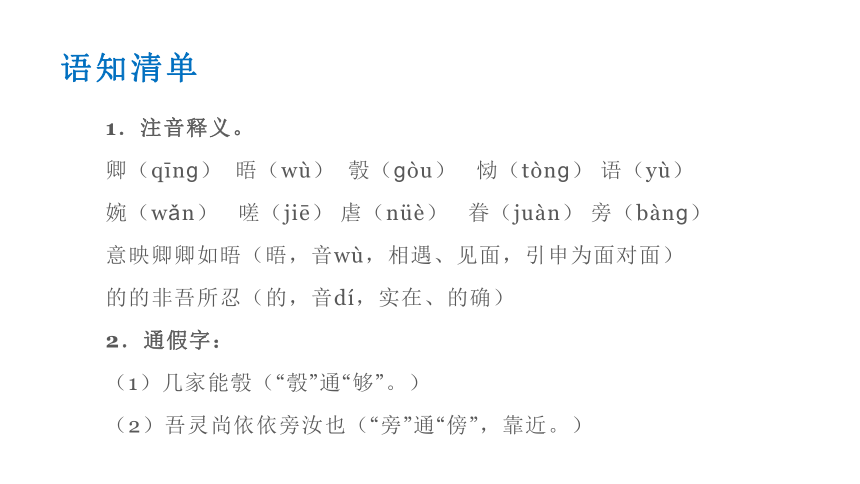 语知清单

1．注音释义。

卿（qīng） 晤（wù） 彀（gòu） 恸（tòng） 语（yù）

婉（wǎn） 嗟（jiē） 虐（nüè） 眷（juàn） 旁（bàng）

意映卿卿如晤（晤，音wù，相遇、见面，引申为面对面）

的的非吾所忍（的，音dí，实在、的确）

2．通假字：

（1）几家能彀（“彀”通“够”。）

（2）吾灵尚依依旁汝也（“旁”通“傍”，靠近。）